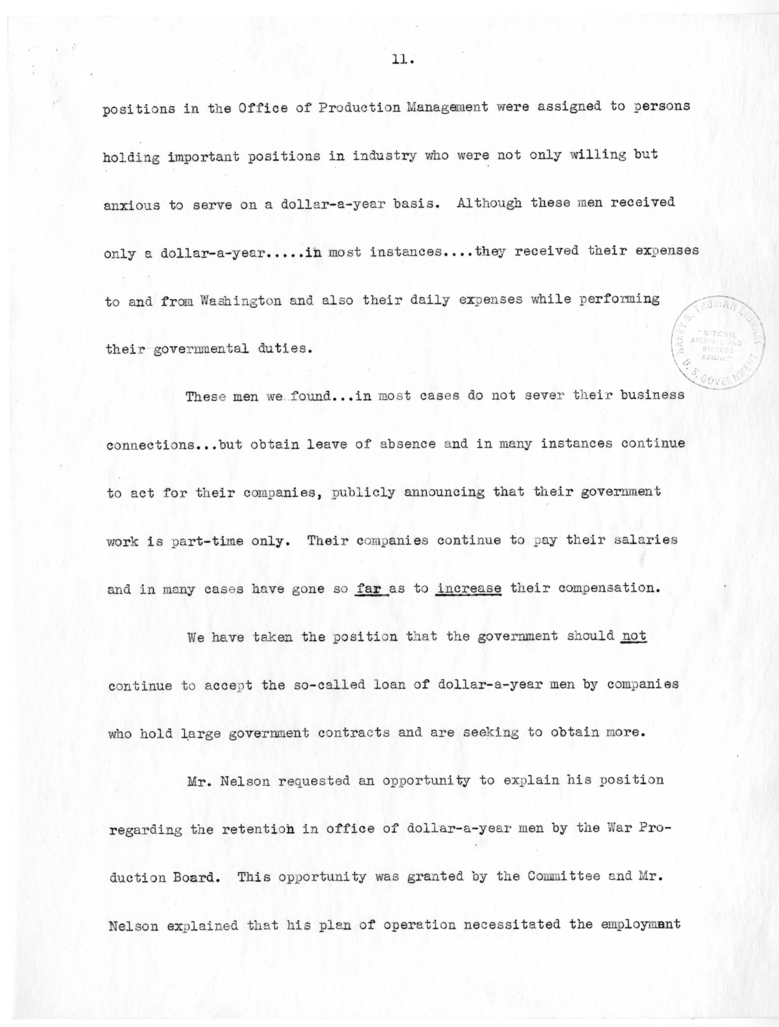 11.

positions in the Office of Production Management were assigned to persons holding important positions in industry who were not only willing but anxious to serve on a dollar-a-year basis. Although these men received only a dollar-a-year.....in most instances....they received their expenses to and from Washington and also their daily expenses while performing their governmental duties.

HARRY S. TRUMAN LIBRARY
NATIONAL ARCHIVES AND RECORDS ADMIN.
U.S. GOVERNMENT

These men we found...in most cases do not sever their business connections...but obtain leave of absence and in many instances continue to act for their companies, publicly announcing that their government work is part-time only. Their companies continue to pay their salaries and in many cases have gone so far as to increase their compensation.

We have taken the position that the government should not continue to accept the so-called loan of dollar-a-year men by companies who hold large government contracts and are seeking to obtain more.

Mr. Nelson requested an opportunity to explain his position regarding the retention in office of dollar-a-year men by the War Production Board. This opportunity was granted by the Committee and Mr. Nelson explained that his plan of operation necessitated the employment